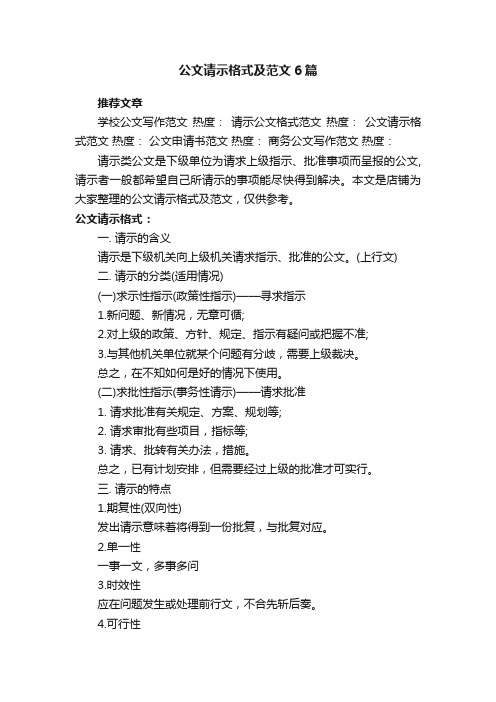 公文请示格式及范文6篇

推荐文章

学校公文写作范文 热度： 请示公文格式范文 热度： 公文请示格式范文 热度： 公文申请书范文 热度： 商务公文写作范文 热度：

请示类公文是下级单位为请求上级指示、批准事项而呈报的公文,请示者一般都希望自己所请示的事项能尽快得到解决。本文是店铺为大家整理的公文请示格式及范文，仅供参考。

公文请示格式：

一. 请示的含义

请示是下级机关向上级机关请求指示、批准的公文。(上行文)

二. 请示的分类(适用情况)

(一)求示性指示(政策性指示)——寻求指示

1.新问题、新情况，无章可循;

2.对上级的政策、方针、规定、指示有疑问或把握不准;

3.与其他机关单位就某个问题有分歧，需要上级裁决。

总之，在不知如何是好的情况下使用。

(二)求批性指示(事务性请示)——请求批准

1. 请求批准有关规定、方案、规划等;

2. 请求审批有些项目，指标等;

3. 请求、批转有关办法，措施。

总之，已有计划安排，但需要经过上级的批准才可实行。

三. 请示的特点

1.期复性(双向性)

发出请示意味着将得到一份批复，与批复对应。

2.单一性

一事一文，多事多问

3.时效性

应在问题发生或处理前行文，不合先斩后奏。

4.可行性